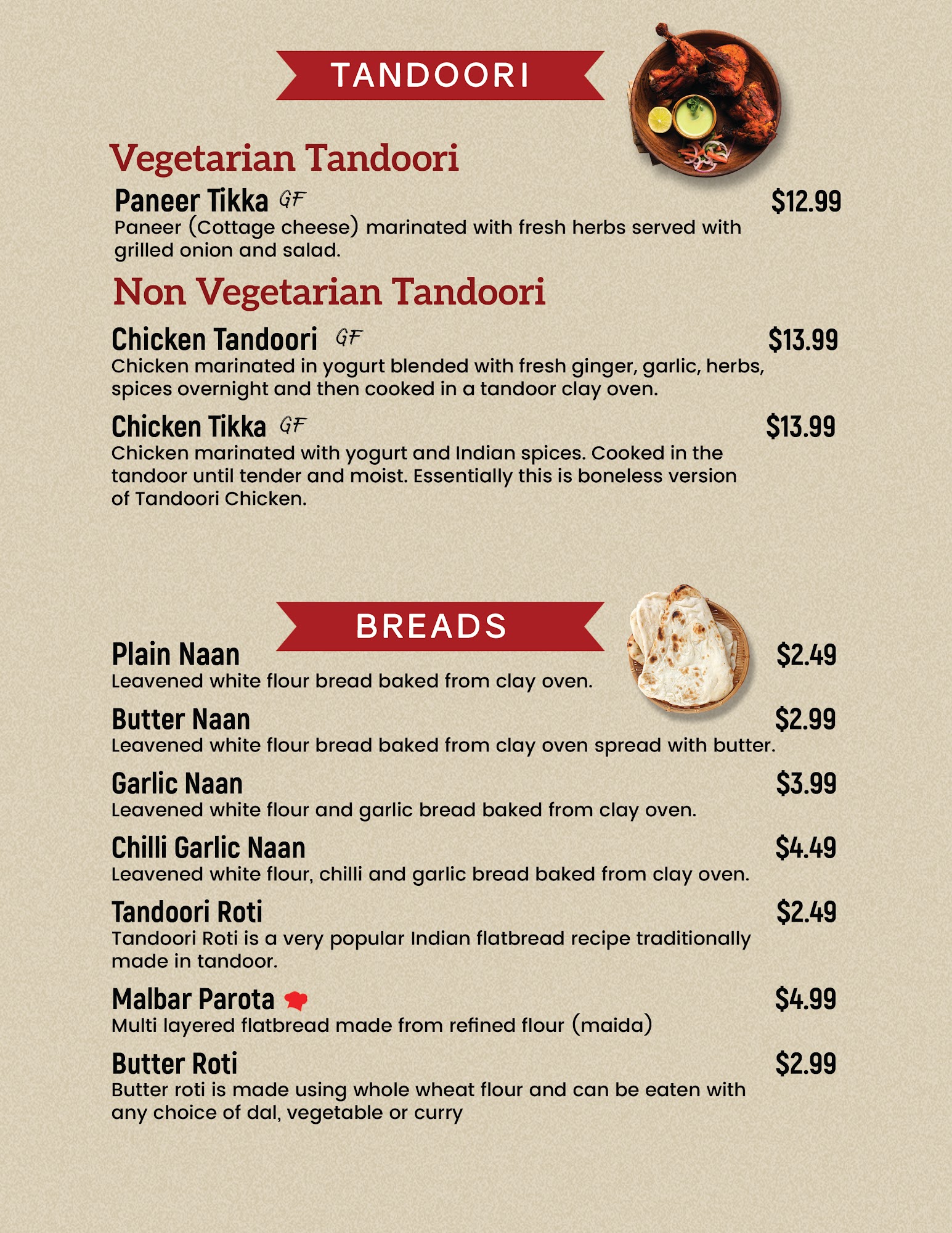 TANDOORI

Vegetarian Tandoori

Paneer Tikka GF $12.99
Paneer (Cottage cheese) marinated with fresh herbs served with grilled onion and salad.

Non Vegetarian Tandoori

Chicken Tandoori GF $13.99
Chicken marinated in yogurt blended with fresh ginger, garlic, herbs, spices overnight and then cooked in a tandoor clay oven.

Chicken Tikka GF $13.99
Chicken marinated with yogurt and Indian spices. Cooked in the tandoor until tender and moist. Essentially this is boneless version of Tandoori Chicken.

BREADS

Plain Naan $2.49
Leavened white flour bread baked from clay oven.

Butter Naan $2.99
Leavened white flour bread baked from clay oven spread with butter.

Garlic Naan $3.99
Leavened white flour and garlic bread baked from clay oven.

Chilli Garlic Naan $4.49
Leavened white flour, chilli and garlic bread baked from clay oven.

Tandoori Roti $2.49
Tandoori Roti is a very popular Indian flatbread recipe traditionally made in tandoor.

Malbar Parota $4.99
Multi layered flatbread made from refined flour (maida)

Butter Roti $2.99
Butter roti is made using whole wheat flour and can be eaten with any choice of dal, vegetable or curry